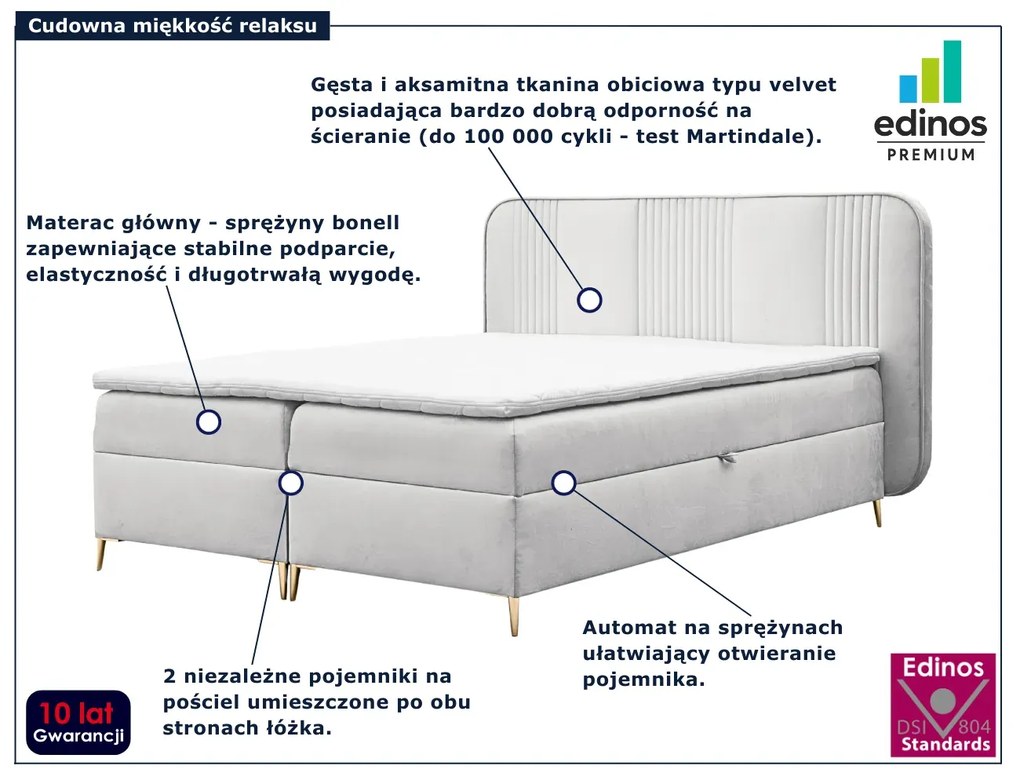 Cudowna miękkość relaksu

Gęsta i aksamitna tkanina obiciowa typu velvet posiadająca bardzo dobrą odporność na ścieranie (do 100 000 cykli - test Martindale).

edinos
PREMIUM

Materac główny - sprężyny bonell zapewniające stabilne podparcie, elastyczność i długotrwałą wygodę.

Automat na sprężynach ułatwiający otwieranie pojemnika.

2 niezależne pojemniki na pościel umieszczone po obu stronach łóżka.

10 lat
Gwarancji

Edinos
DSI 804
Standards